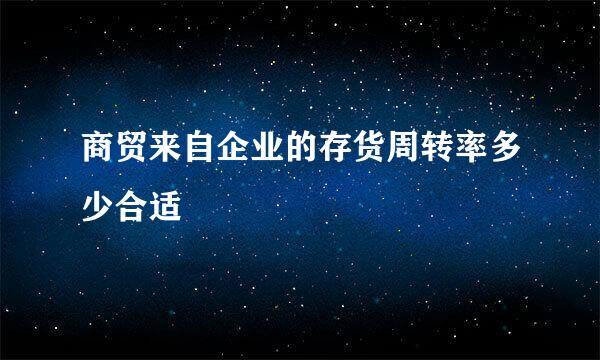 商贸来自企业的存货周转率多少合适